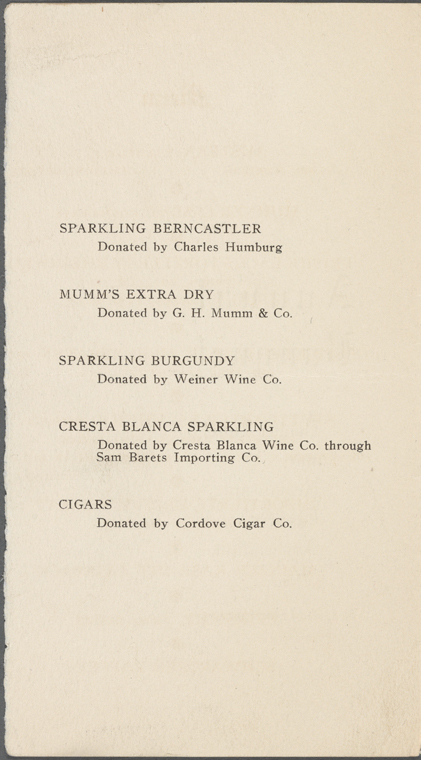 SPARKLING BERNCASTLER
Donated by Charles Humburg

MUMM'S EXTRA DRY
Donated by G. H. Mumm & Co.

SPARKLING BURGUNDY
Donated by Weiner Wine Co.

CRESTA BLANCA SPARKLING
Donated by Cresta Blanca Wine Co. through Sam Barets Importing Co.

CIGARS
Donated by Cordove Cigar Co.